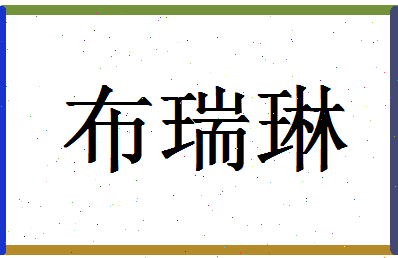 布瑞琳